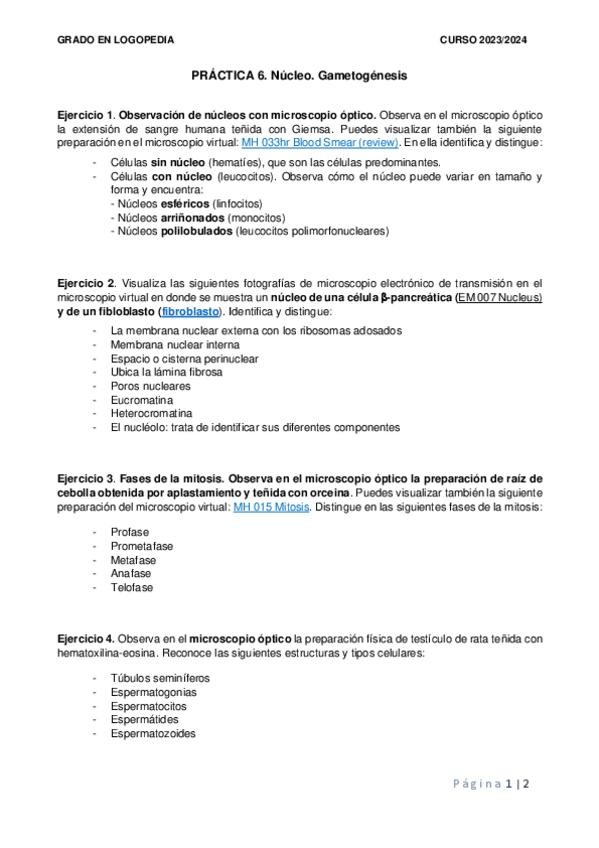 GRADO EN LOGOPEDIA CURSO 2023/2024

PRÁCTICA 6. Núcleo. Gametogénesis

Ejercicio 1. Observación de núcleos con microscopio óptico. Observa en el microscopio óptico la extensión de sangre humana teñida con Giemsa. Puedes visualizar también la siguiente preparación en el microscopio virtual: MH 033hr Blood Smear (review). En ella identifica y distingue:

- Células sin núcleo (hematíes), que son las células predominantes.
- Células con núcleo (leucocitos). Observa cómo el núcleo puede variar en tamaño y forma y encuentra:
 - Núcleos esféricos (linfocitos)
 - Núcleos arriñonados (monocitos)
 - Núcleos polilobulados (leucocitos polimorfonucleares)

Ejercicio 2. Visualiza las siguientes fotografías de microscopio electrónico de transmisión en el microscopio virtual en donde se muestra un núcleo de una célula β-pancreática (EM 007 Nucleus) y de un fibloblasto (fibroblasto). Identifica y distingue:

- La membrana nuclear externa con los ribosomas adosados
- Membrana nuclear interna
- Espacio o cisterna perinuclear
- Ubica la lámina fibrosa
- Poros nucleares
- Eucromatina
- Heterocromatina
- El nucléolo: trata de identificar sus diferentes componentes

Ejercicio 3. Fases de la mitosis. Observa en el microscopio óptico la preparación de raíz de cebolla obtenida por aplastamiento y teñida con orceina. Puedes visualizar también la siguiente preparación del microscopio virtual: MH 015 Mitosis. Distingue en las siguientes fases de la mitosis:

- Profase
- Prometafase
- Metafase
- Anafase
- Telofase

Ejercicio 4. Observa en el microscopio óptico la preparación física de testículo de rata teñida con hematoxilina-eosina. Reconoce las siguientes estructuras y tipos celulares:

- Túbulos seminíferos
- Espermatogonias
- Espermatocitos
- Espermátides
- Espermatozoides

Página 1 | 2